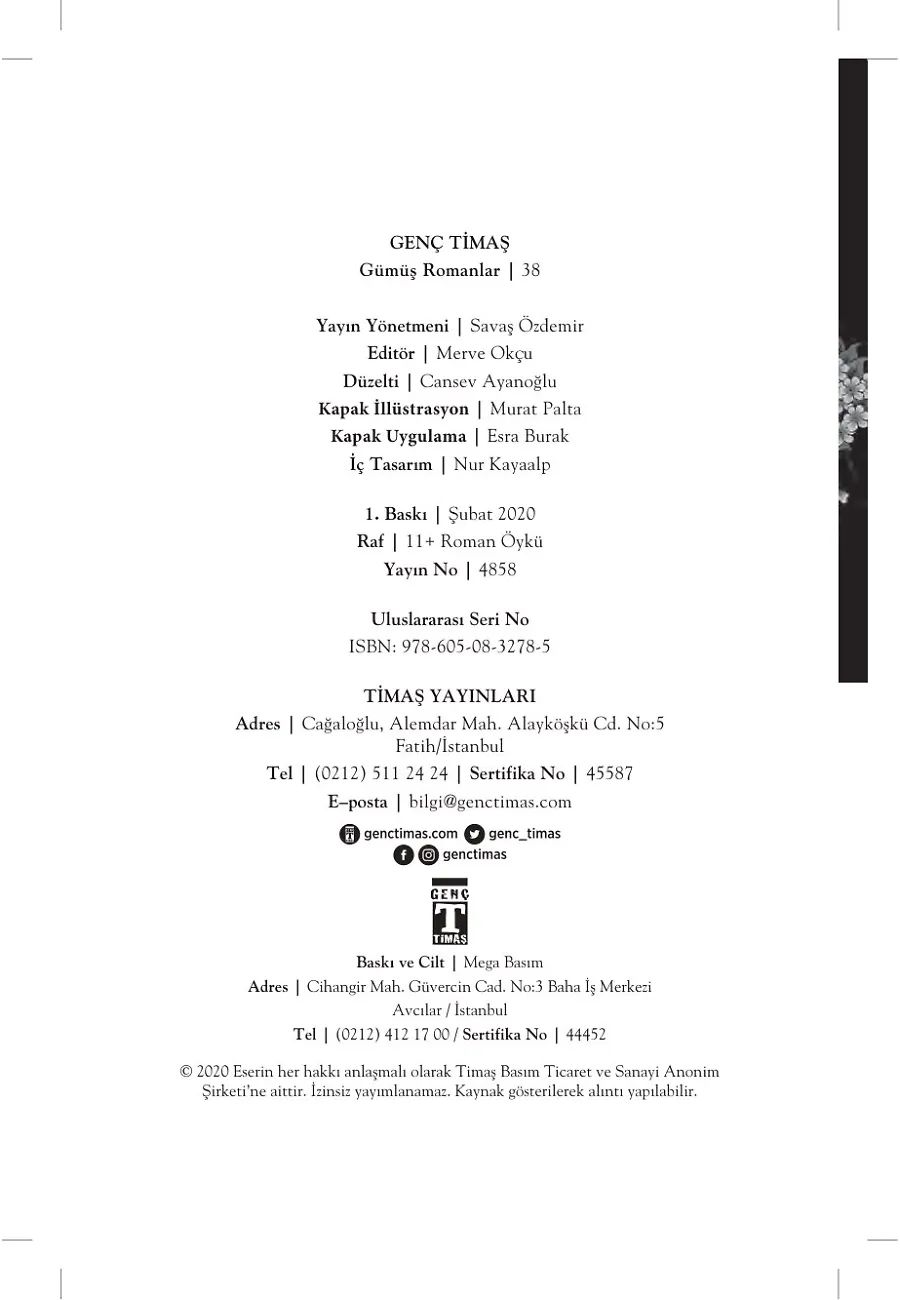 GENÇ TİMAŞ
Gümüş Romanlar | 38

Yayın Yönetmeni | Savaş Özdemir
Editör | Merve Okçu
Düzelti | Cansev Ayanoğlu
Kapak İllüstrasyon | Murat Palta
Kapak Uygulama | Esra Burak
İç Tasarım | Nur Kayaalp

1. Baskı | Şubat 2020
Raf | 11+ Roman Öykü
Yayın No | 4858

Uluslararası Seri No
ISBN: 978-605-08-3278-5

TİMAŞ YAYINLARI
Adres | Cağaloğlu, Alemdar Mah. Alayköşkü Cd. No:5 Fatih/İstanbul
Tel | (0212) 511 24 24 | Sertifika No | 45587
E–posta | bilgi@genctimas.com

genctimas.com genc_timas
genctimas

GENÇ
T
TİMAŞ

Baskı ve Cilt | Mega Basım
Adres | Cihangir Mah. Güvercin Cad. No:3 Baha İş Merkezi Avcılar / İstanbul
Tel | (0212) 412 17 00 / Sertifika No | 44452

© 2020 Eserin her hakkı anlaşmalı olarak Timaş Basım Ticaret ve Sanayi Anonim Şirketi'ne aittir. İzinsiz yayımlanamaz. Kaynak gösterilerek alıntı yapılabilir.